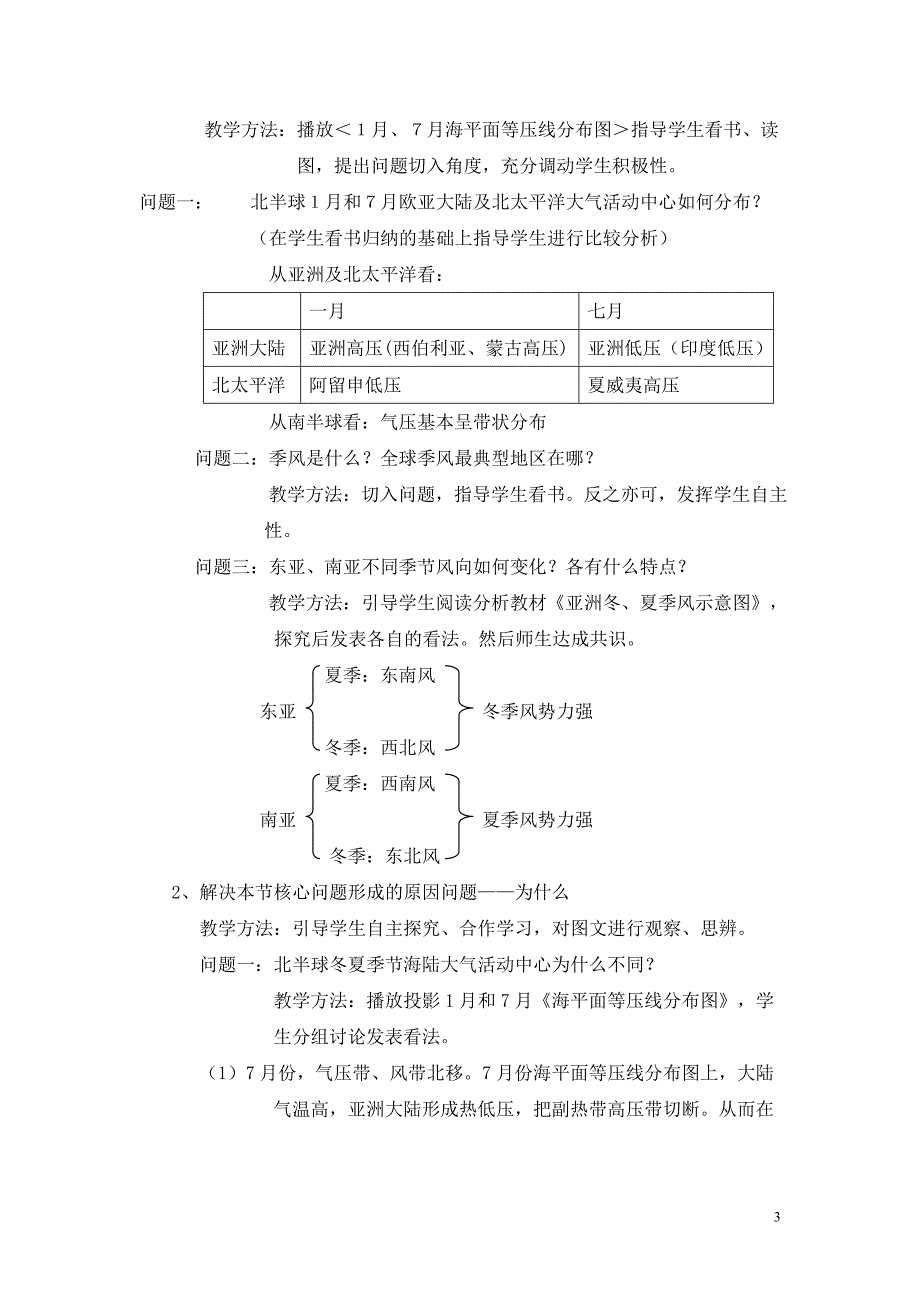 教学方法：播放＜1月、7月海平面等压线分布图＞指导学生看书、读图，提出问题切入角度，充分调动学生积极性。

问题一：　北半球1月和7月欧亚大陆及北太平洋大气活动中心如何分布？

（在学生看书归纳的基础上指导学生进行比较分析）

从亚洲及北太平洋看：

| | 一月 | 七月 |
|---|---|---|
| 亚洲大陆 | 亚洲高压（西伯利亚、蒙古高压） | 亚洲低压（印度低压） |
| 北太平洋 | 阿留申低压 | 夏威夷高压 |

从南半球看：气压基本呈带状分布

问题二：季风是什么？全球季风最典型地区在哪？

教学方法：切入问题，指导学生看书。反之亦可，发挥学生自主性。

问题三：东亚、南亚不同季节风向如何变化？各有什么特点？

教学方法：引导学生阅读分析教材《亚洲冬、夏季风示意图》，探究后发表各自的看法。然后师生达成共识。

东亚 夏季：东南风 冬季：西北风 冬季风势力强

南亚 夏季：西南风 冬季：东北风 夏季风势力强

2、解决本节核心问题形成的原因问题——为什么

教学方法：引导学生自主探究、合作学习，对图文进行观察、思辨。

问题一：北半球冬夏季节海陆大气活动中心为什么不同？

教学方法：播放投影1月和7月《海平面等压线分布图》，学生分组讨论发表看法。

（1）7月份，气压带、风带北移。7月份海平面等压线分布图上，大陆气温高，亚洲大陆形成热低压，把副热带高压带切断。从而在

3